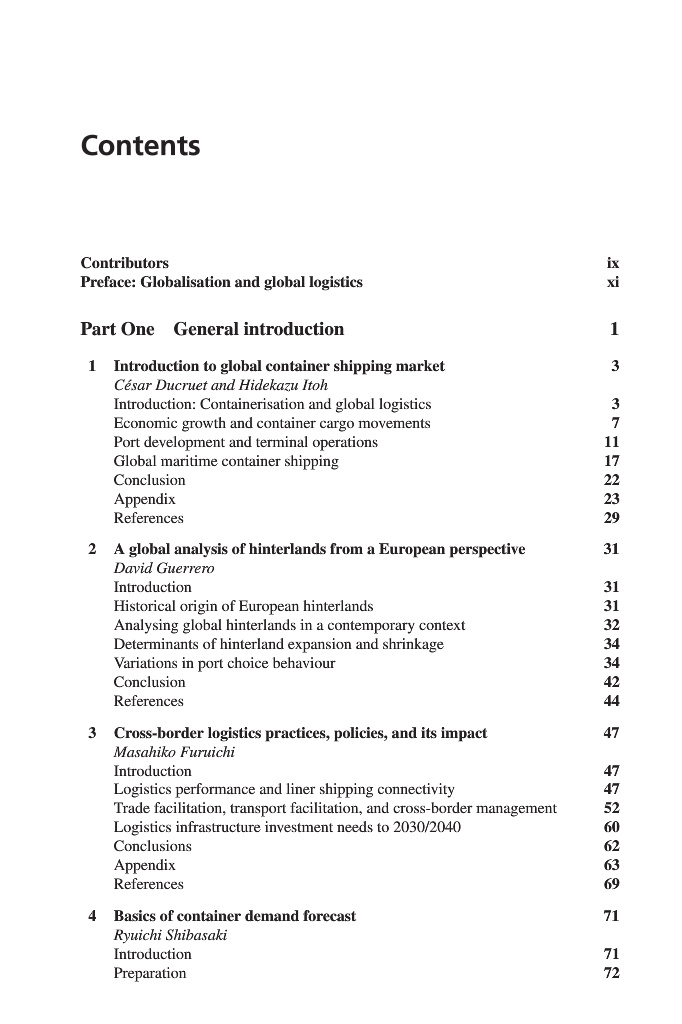 Contents

Contributors ix
Preface: Globalisation and global logistics xi

Part One General introduction 1

1 Introduction to global container shipping market 3
César Ducruet and Hidekazu Itoh
Introduction: Containerisation and global logistics 3
Economic growth and container cargo movements 7
Port development and terminal operations 11
Global maritime container shipping 17
Conclusion 22
Appendix 23
References 29

2 A global analysis of hinterlands from a European perspective 31
David Guerrero
Introduction 31
Historical origin of European hinterlands 31
Analysing global hinterlands in a contemporary context 32
Determinants of hinterland expansion and shrinkage 34
Variations in port choice behaviour 34
Conclusion 42
References 44

3 Cross-border logistics practices, policies, and its impact 47
Masahiko Furuichi
Introduction 47
Logistics performance and liner shipping connectivity 47
Trade facilitation, transport facilitation, and cross-border management 52
Logistics infrastructure investment needs to 2030/2040 60
Conclusions 62
Appendix 63
References 69

4 Basics of container demand forecast 71
Ryuichi Shibasaki
Introduction 71
Preparation 72